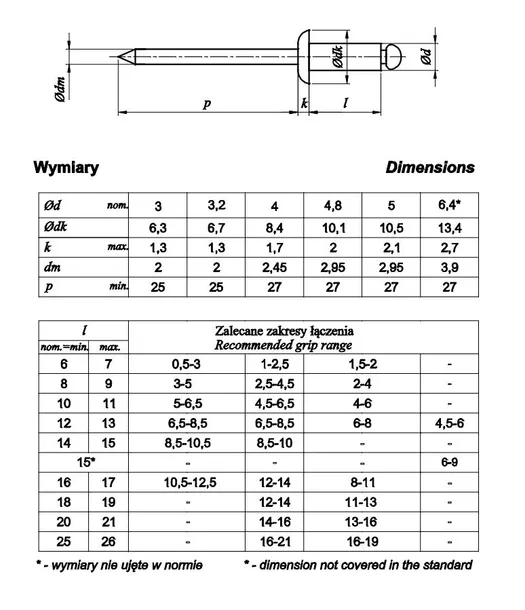 Ødm

p

k

l

Ødk

Ød

Wymiary

Dimensions

| Ød nom. | 3 | 3,2 | 4 | 4,8 | 5 | 6,4* |
|---|---|---|---|---|---|---|
| Ødk | 6,3 | 6,7 | 8,4 | 10,1 | 10,5 | 13,4 |
| k max. | 1,3 | 1,3 | 1,7 | 2 | 2,1 | 2,7 |
| dm | 2 | 2 | 2,45 | 2,95 | 2,95 | 3,9 |
| p min. | 25 | 25 | 27 | 27 | 27 | 27 |

| l nom.=min. | l max. | Zalecane zakresy łączenia Recommended grip range | | | |
|---|---|---|---|---|---|
| 6 | 7 | 0,5-3 | 1-2,5 | 1,5-2 | - |
| 8 | 9 | 3-5 | 2,5-4,5 | 2-4 | - |
| 10 | 11 | 5-6,5 | 4,5-6,5 | 4-6 | - |
| 12 | 13 | 6,5-8,5 | 6,5-8,5 | 6-8 | 4,5-6 |
| 14 | 15 | 8,5-10,5 | 8,5-10 | - | - |
| 15* | | - | - | - | 6-9 |
| 16 | 17 | 10,5-12,5 | 12-14 | 8-11 | - |
| 18 | 19 | - | 12-14 | 11-13 | - |
| 20 | 21 | - | 14-16 | 13-16 | - |
| 25 | 26 | - | 16-21 | 16-19 | - |

* - wymiary nie ujęte w normie

* - dimension not covered in the standard